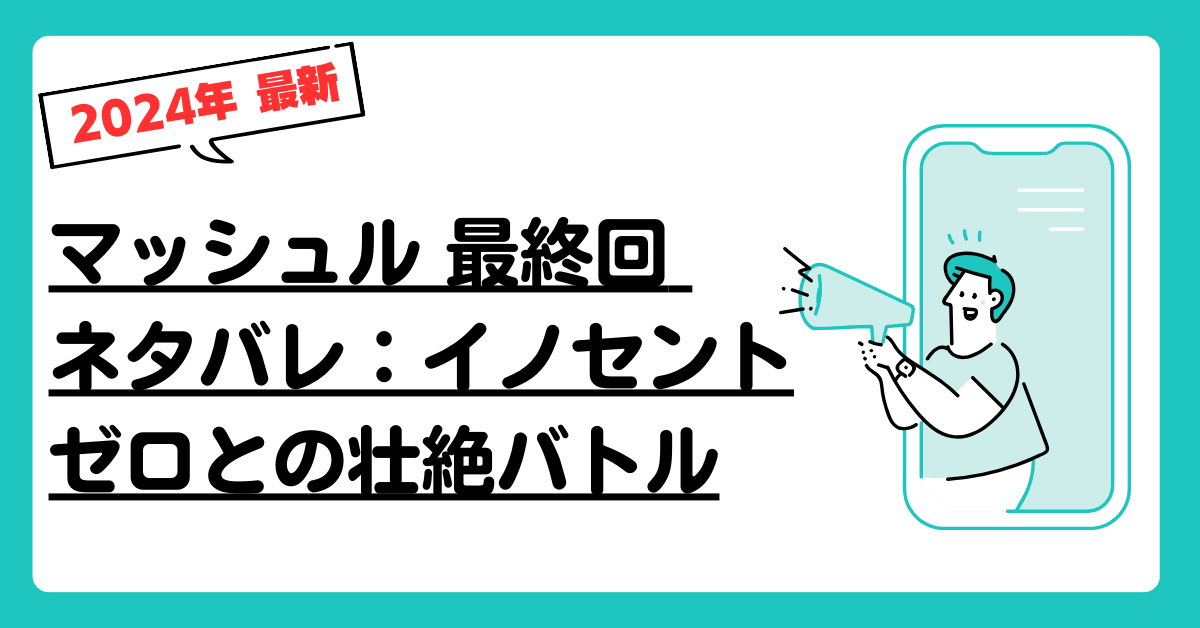 2024年 最新

マッシュル 最終回 ネタバレ：イノセントゼロとの壮絶バトル